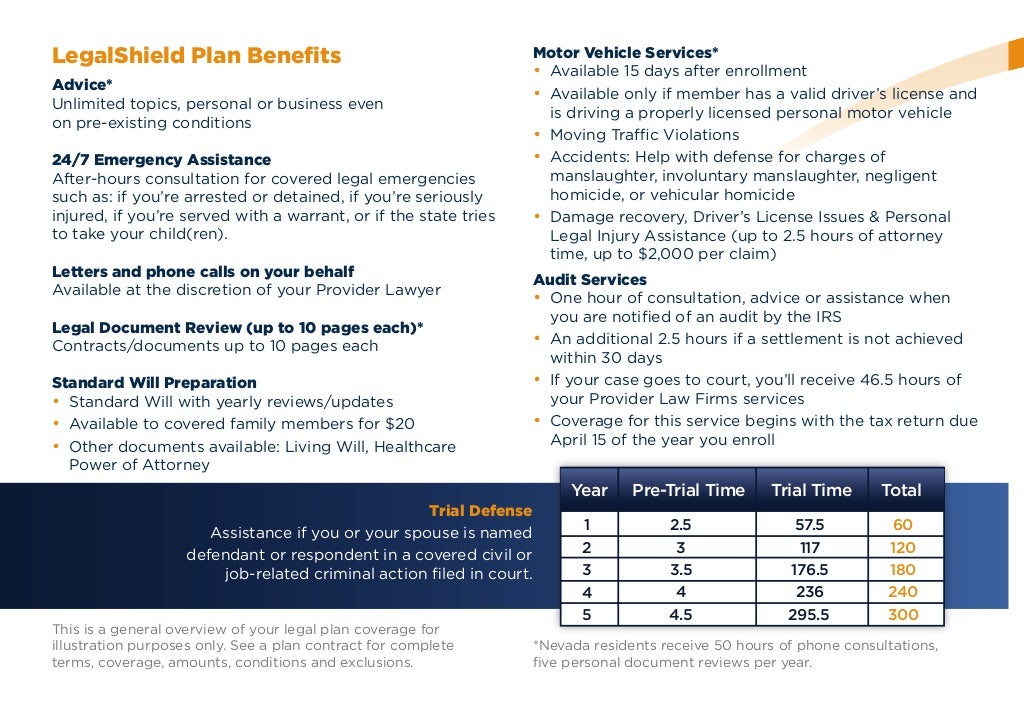 LegalShield Plan Benefits

Advice*
Unlimited topics, personal or business even on pre-existing conditions

24/7 Emergency Assistance
After-hours consultation for covered legal emergencies such as: if you're arrested or detained, if you're seriously injured, if you're served with a warrant, or if the state tries to take your child(ren).

Letters and phone calls on your behalf
Available at the discretion of your Provider Lawyer

Legal Document Review (up to 10 pages each)*
Contracts/documents up to 10 pages each

Standard Will Preparation
• Standard Will with yearly reviews/updates
• Available to covered family members for $20
• Other documents available: Living Will, Healthcare Power of Attorney

Motor Vehicle Services*
• Available 15 days after enrollment
• Available only if member has a valid driver's license and is driving a properly licensed personal motor vehicle
• Moving Traffic Violations
• Accidents: Help with defense for charges of manslaughter, involuntary manslaughter, negligent homicide, or vehicular homicide
• Damage recovery, Driver's License Issues & Personal Legal Injury Assistance (up to 2.5 hours of attorney time, up to $2,000 per claim)

Audit Services
• One hour of consultation, advice or assistance when you are notified of an audit by the IRS
• An additional 2.5 hours if a settlement is not achieved within 30 days
• If your case goes to court, you'll receive 46.5 hours of your Provider Law Firms services
• Coverage for this service begins with the tax return due April 15 of the year you enroll

Trial Defense
Assistance if you or your spouse is named defendant or respondent in a covered civil or job-related criminal action filed in court.

| Year | Pre-Trial Time | Trial Time | Total |
|---|---|---|---|
| 1 | 2.5 | 57.5 | 60 |
| 2 | 3 | 117 | 120 |
| 3 | 3.5 | 176.5 | 180 |
| 4 | 4 | 236 | 240 |
| 5 | 4.5 | 295.5 | 300 |

This is a general overview of your legal plan coverage for illustration purposes only. See a plan contract for complete terms, coverage, amounts, conditions and exclusions.

*Nevada residents receive 50 hours of phone consultations, five personal document reviews per year.